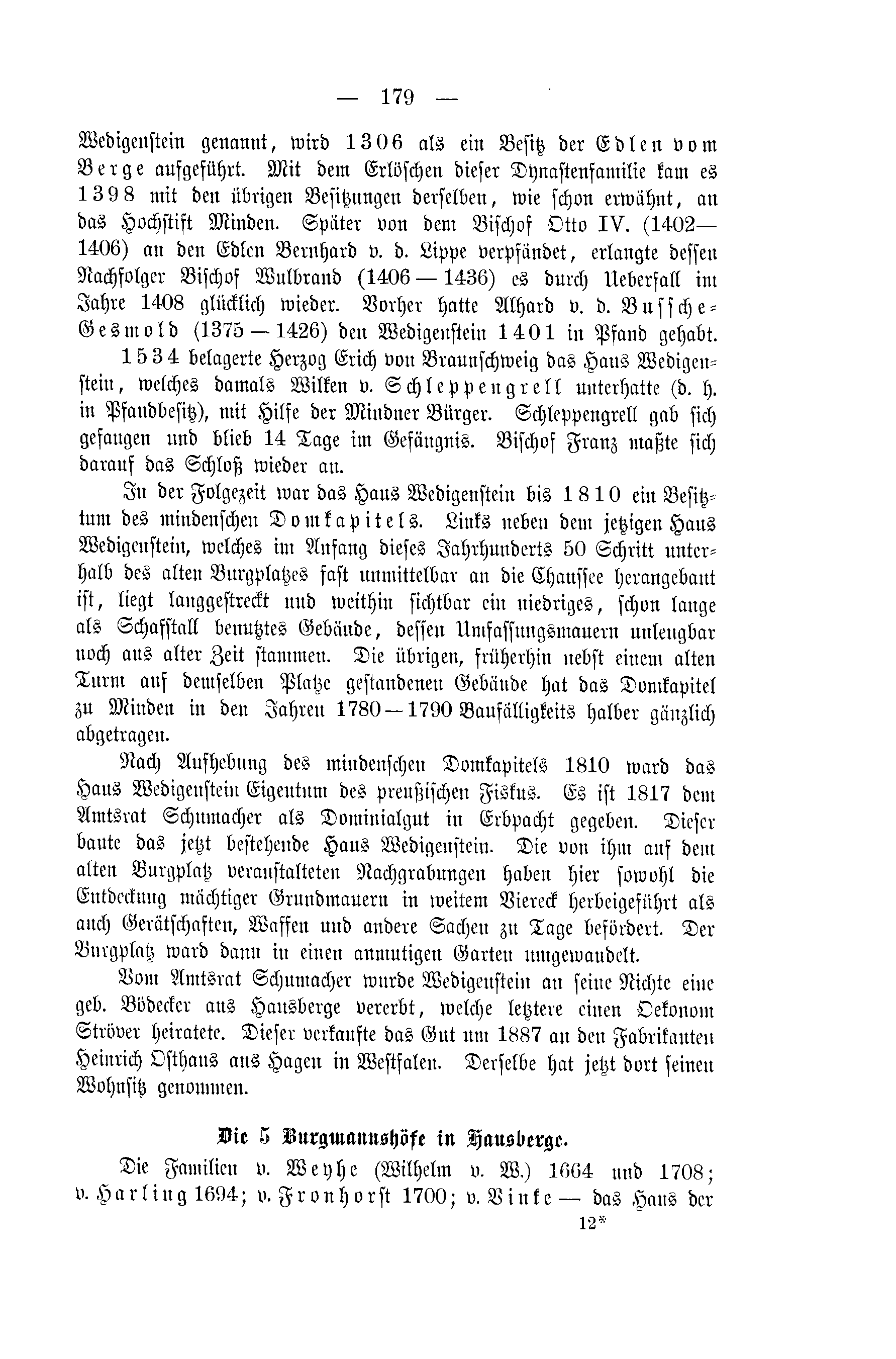 — 179 —

Wedigenstein genannt, wird 1306 als ein Besitz der Edlen vom Berge aufgeführt. Mit dem Erlöschen dieser Dynastenfamilie kam es 1398 mit den übrigen Besitzungen derselben, wie schon erwähnt, an das Hochstift Minden. Später von dem Bischof Otto IV. (1402—1406) an den Edlen Bernhard v. d. Lippe verpfändet, erlangte dessen Nachfolger Bischof Wulbrand (1406—1436) es durch Ueberfall im Jahre 1408 glücklich wieder. Vorher hatte Alhard v. d. Bussche-Gesmold (1375—1426) den Wedigenstein 1401 in Pfand gehabt.

1534 belagerte Herzog Erich von Braunschweig das Haus Wedigenstein, welches damals Wilken v. Schleppengrell unterhatte (d. h. in Pfandbesitz), mit Hilfe der Mindner Bürger. Schleppengrell gab sich gefangen und blieb 14 Tage im Gefängnis. Bischof Franz maßte sich darauf das Schloß wieder an.

In der Folgezeit war das Haus Wedigenstein bis 1810 ein Besitztum des mindenschen Domkapitels. Links neben dem jetzigen Haus Wedigenstein, welches im Anfang dieses Jahrhunderts 50 Schritt unterhalb des alten Burgplatzes fast unmittelbar an die Chaussee herangebaut ist, liegt langgestreckt und weithin sichtbar ein niedriges, schon lange als Schafstall benutztes Gebäude, dessen Umfassungsmauern unleugbar noch aus alter Zeit stammen. Die übrigen, früherhin nebst einem alten Turm auf demselben Platze gestandenen Gebäude hat das Domkapitel zu Minden in den Jahren 1780—1790 Baufälligkeits halber gänzlich abgetragen.

Nach Aufhebung des mindenschen Domkapitels 1810 ward das Haus Wedigenstein Eigentum des preußischen Fiskus. Es ist 1817 dem Amtsrat Schumacher als Dominialgut in Erbpacht gegeben. Dieser baute das jetzt bestehende Haus Wedigenstein. Die von ihm auf dem alten Burgplatz veranstalteten Nachgrabungen haben hier sowohl die Entdeckung mächtiger Grundmauern in weitem Viereck herbeigeführt als auch Gerätschaften, Waffen und andere Sachen zu Tage befördert. Der Burgplatz ward dann in einen anmutigen Garten umgewandelt.

Vom Amtsrat Schumacher wurde Wedigenstein an seine Nichte eine geb. Bödecker aus Hausberge vererbt, welche letztere einen Oekonom Ströver heiratete. Dieser verkaufte das Gut um 1887 an den Fabrikanten Heinrich Osthaus aus Hagen in Westfalen. Derselbe hat jetzt dort seinen Wohnsitz genommen.

Die 5 Burgmannshöfe in Hausberge.

Die Familien v. Weyhe (Wilhelm v. W.) 1664 und 1708; v. Harling 1694; v. Fronhorst 1700; v. Vinke — das Haus der

12*